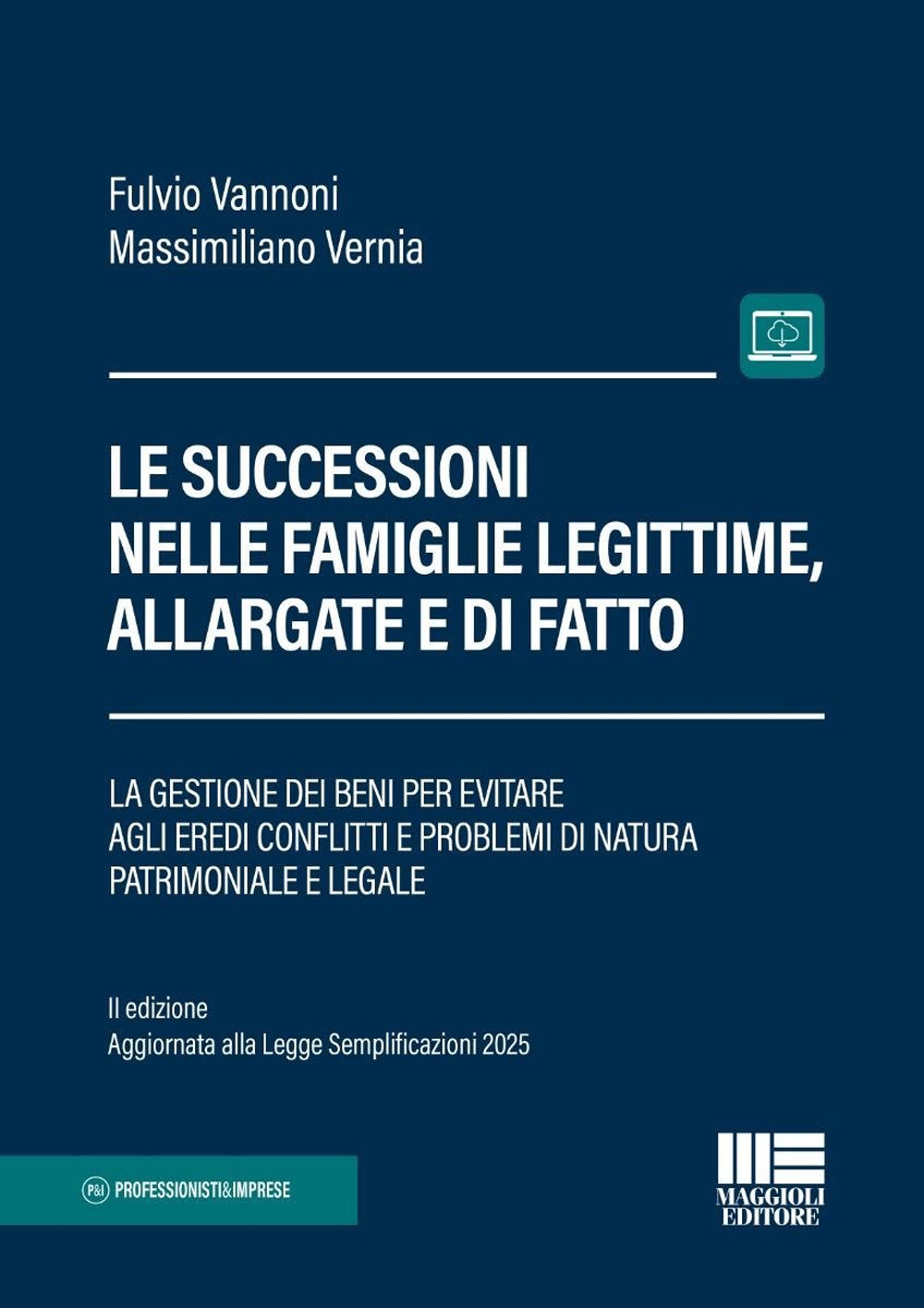 Fulvio Vannoni
Massimiliano Vernia

LE SUCCESSIONI
NELLE FAMIGLIE LEGITTIME,
ALLARGATE E DI FATTO

LA GESTIONE DEI BENI PER EVITARE AGLI EREDI CONFLITTI E PROBLEMI DI NATURA PATRIMONIALE E LEGALE

II edizione
Aggiornata alla Legge Semplificazioni 2025

P&I PROFESSIONISTI&IMPRESE

MAGGIOLI
EDITORE